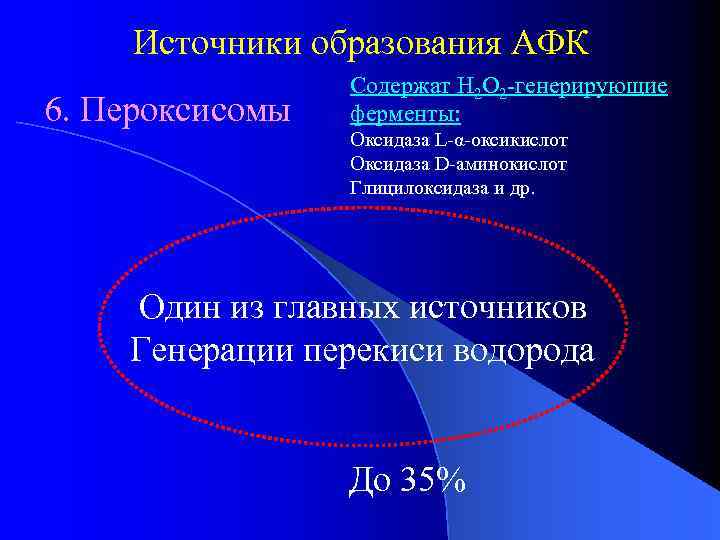 Источники образования АФК

6. Пероксисомы

Содержат $H_2O_2$-генерирующие ферменты:
Оксидаза L-α-оксикислот
Оксидаза D-аминокислот
Глицилоксидаза и др.

Один из главных источников
Генерации перекиси водорода

До 35%